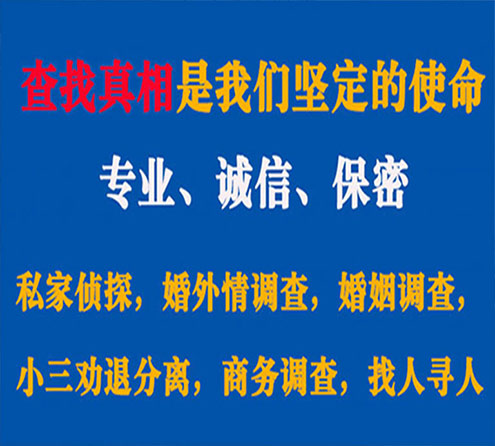 查找真相是我们坚定的使命

专业、诚信、保密

私家侦探，婚外情调查，婚姻调查，

小三劝退分离，商务调查，找人寻人